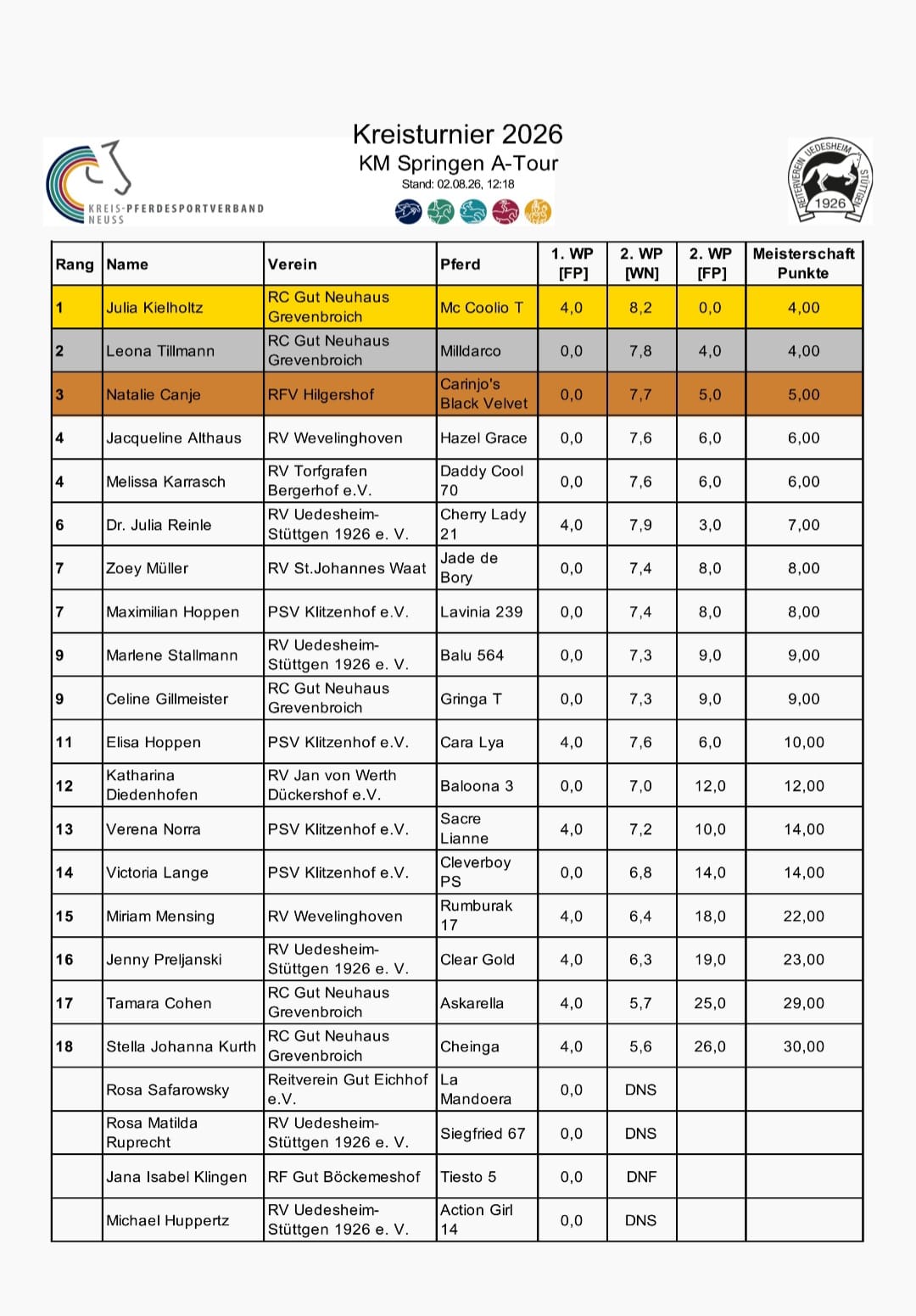 KREIS-PFERDESPORTVERBAND NEUSS

Kreisturnier 2026
KM Springen A-Tour
Stand: 02.08.26, 12:18

REITERVEREIN UEDESHEIM STÜTTGEN 1926

| Rang | Name | Verein | Pferd | 1. WP [FP] | 2. WP [WN] | 2. WP [FP] | Meisterschaft Punkte |
|---|---|---|---|---|---|---|---|
| 1 | Julia Kielholtz | RC Gut Neuhaus Grevenbroich | Mc Coolio T | 4,0 | 8,2 | 0,0 | 4,00 |
| 2 | Leona Tillmann | RC Gut Neuhaus Grevenbroich | Milldarco | 0,0 | 7,8 | 4,0 | 4,00 |
| 3 | Natalie Canje | RFV Hilgershof | Carinjo's Black Velvet | 0,0 | 7,7 | 5,0 | 5,00 |
| 4 | Jacqueline Althaus | RV Wevelinghoven | Hazel Grace | 0,0 | 7,6 | 6,0 | 6,00 |
| 4 | Melissa Karrasch | RV Torfgrafen Bergerhof e.V. | Daddy Cool 70 | 0,0 | 7,6 | 6,0 | 6,00 |
| 6 | Dr. Julia Reinle | RV Uedesheim-Stüttgen 1926 e. V. | Cherry Lady 21 | 4,0 | 7,9 | 3,0 | 7,00 |
| 7 | Zoey Müller | RV St.Johannes Waat | Jade de Bory | 0,0 | 7,4 | 8,0 | 8,00 |
| 7 | Maximilian Hoppen | PSV Klitzenhof e.V. | Lavinia 239 | 0,0 | 7,4 | 8,0 | 8,00 |
| 9 | Marlene Stallmann | RV Uedesheim-Stüttgen 1926 e. V. | Balu 564 | 0,0 | 7,3 | 9,0 | 9,00 |
| 9 | Celine Gillmeister | RC Gut Neuhaus Grevenbroich | Gringa T | 0,0 | 7,3 | 9,0 | 9,00 |
| 11 | Elisa Hoppen | PSV Klitzenhof e.V. | Cara Lya | 4,0 | 7,6 | 6,0 | 10,00 |
| 12 | Katharina Diedenhofen | RV Jan von Werth Dückershof e.V. | Baloona 3 | 0,0 | 7,0 | 12,0 | 12,00 |
| 13 | Verena Norra | PSV Klitzenhof e.V. | Sacre Lianne | 4,0 | 7,2 | 10,0 | 14,00 |
| 14 | Victoria Lange | PSV Klitzenhof e.V. | Cleverboy PS | 0,0 | 6,8 | 14,0 | 14,00 |
| 15 | Miriam Mensing | RV Wevelinghoven | Rumburak 17 | 4,0 | 6,4 | 18,0 | 22,00 |
| 16 | Jenny Preljanski | RV Uedesheim-Stüttgen 1926 e. V. | Clear Gold | 4,0 | 6,3 | 19,0 | 23,00 |
| 17 | Tamara Cohen | RC Gut Neuhaus Grevenbroich | Askarella | 4,0 | 5,7 | 25,0 | 29,00 |
| 18 | Stella Johanna Kurth | RC Gut Neuhaus Grevenbroich | Cheinga | 4,0 | 5,6 | 26,0 | 30,00 |
| | Rosa Safarowsky | Reitverein Gut Eichhof e.V. | La Mandoera | 0,0 | DNS | | |
| | Rosa Matilda Ruprecht | RV Uedesheim-Stüttgen 1926 e. V. | Siegfried 67 | 0,0 | DNS | | |
| | Jana Isabel Klingen | RF Gut Böckemeshof | Tiesto 5 | 0,0 | DNF | | |
| | Michael Huppertz | RV Uedesheim-Stüttgen 1926 e. V. | Action Girl 14 | 0,0 | DNS | | |